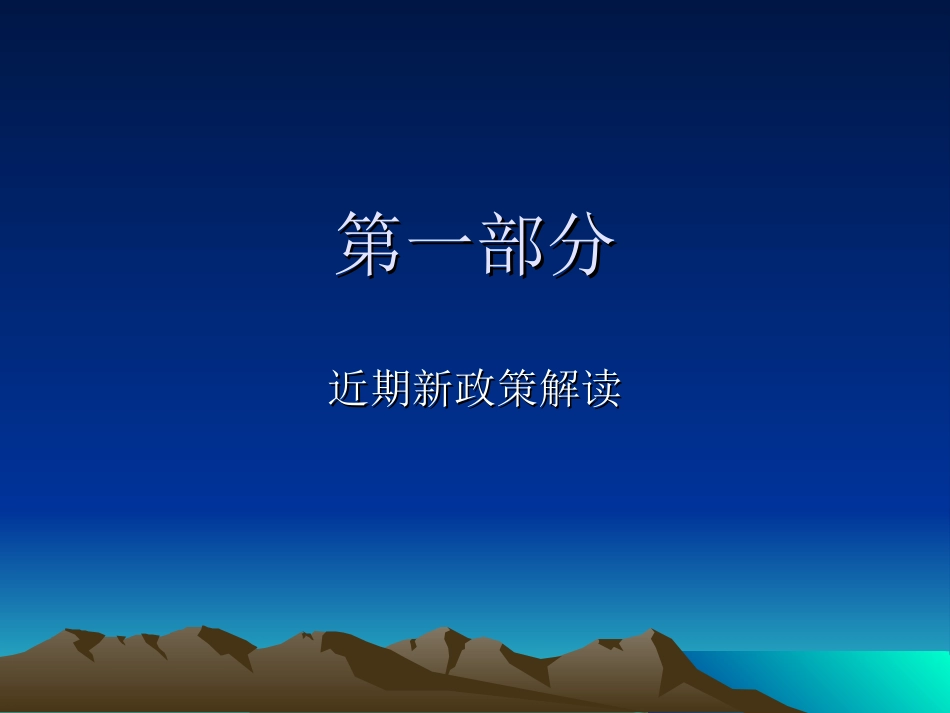 第一部分

近期新政策解读